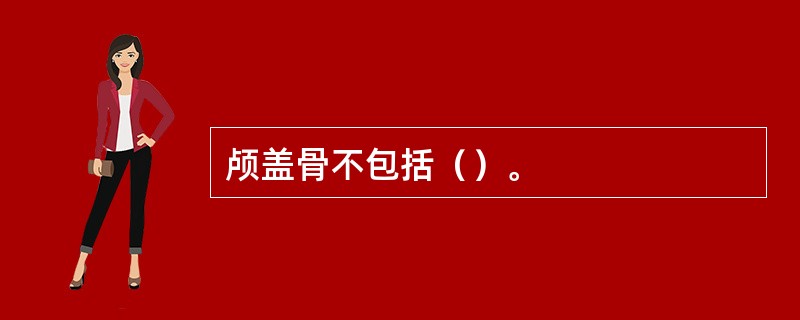 颅盖骨不包括（）。